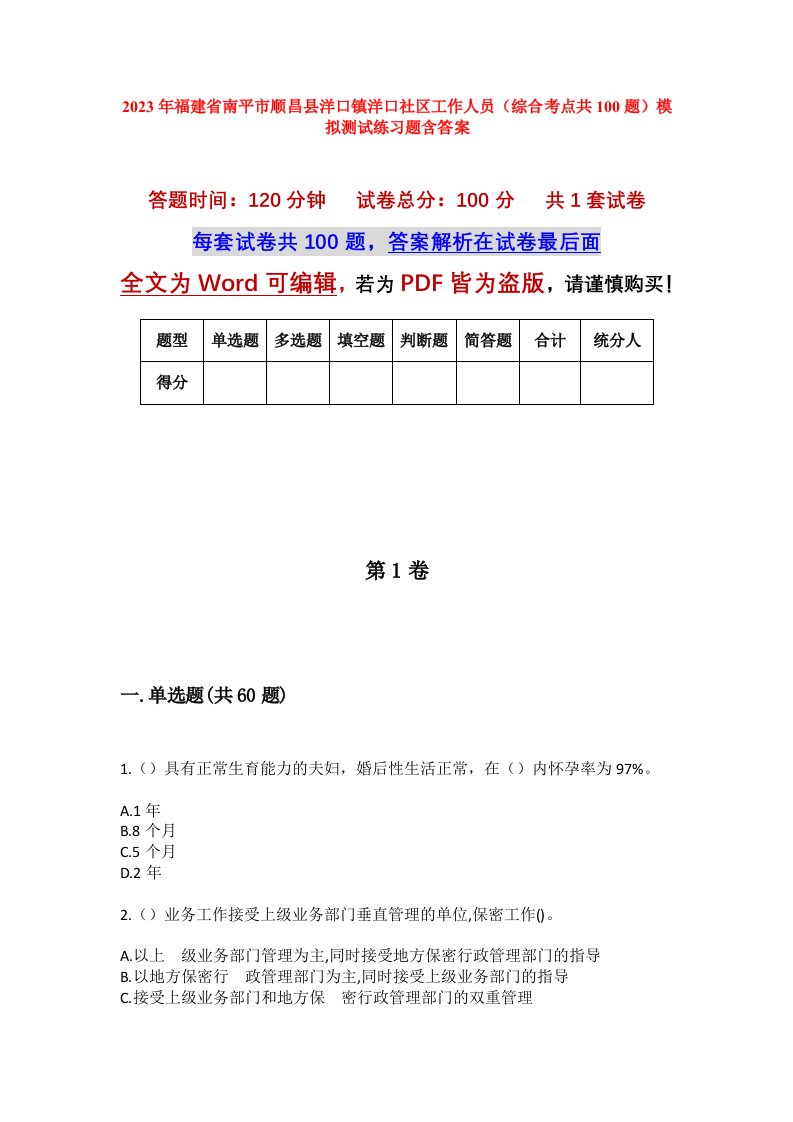 2023年福建省南平市顺昌县洋口镇洋口社区工作人员（综合考点共100题）模拟测试练习题含答案

答题时间：120分钟　　试卷总分：100分　　共1套试卷

每套试卷共100题，答案解析在试卷最后面

全文为Word可编辑，若为PDF皆为盗版，请谨慎购买！

| 题型 | 单选题 | 多选题 | 填空题 | 判断题 | 简答题 | 合计 | 统分人 |
|---|---|---|---|---|---|---|---|
| 得分 | | | | | | | |

第1卷

一.单选题(共60题)

1.（）具有正常生育能力的夫妇，婚后性生活正常，在（）内怀孕率为97%。

A.1年
B.8个月
C.5个月
D.2年

2.（）业务工作接受上级业务部门垂直管理的单位,保密工作()。

A.以上　级业务部门管理为主,同时接受地方保密行政管理部门的指导
B.以地方保密行　政管理部门为主,同时接受上级业务部门的指导
C.接受上级业务部门和地方保　密行政管理部门的双重管理